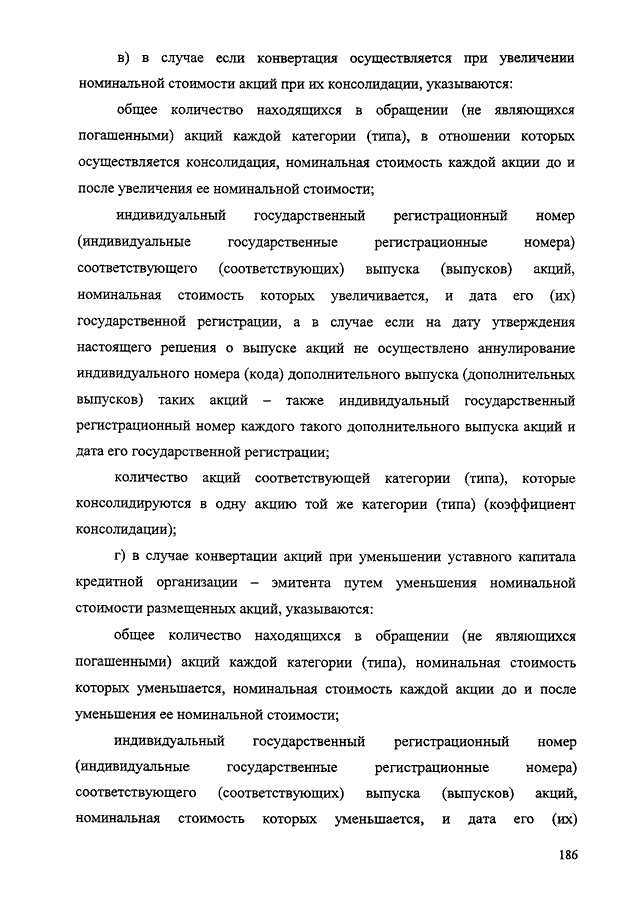 в) в случае если конвертация осуществляется при увеличении номинальной стоимости акций при их консолидации, указываются:

общее количество находящихся в обращении (не являющихся погашенными) акций каждой категории (типа), в отношении которых осуществляется консолидация, номинальная стоимость каждой акции до и после увеличения ее номинальной стоимости;

индивидуальный государственный регистрационный номер (индивидуальные государственные регистрационные номера) соответствующего (соответствующих) выпуска (выпусков) акций, номинальная стоимость которых увеличивается, и дата его (их) государственной регистрации, а в случае если на дату утверждения настоящего решения о выпуске акций не осуществлено аннулирование индивидуального номера (кода) дополнительного выпуска (дополнительных выпусков) таких акций – также индивидуальный государственный регистрационный номер каждого такого дополнительного выпуска акций и дата его государственной регистрации;

количество акций соответствующей категории (типа), которые консолидируются в одну акцию той же категории (типа) (коэффициент консолидации);

г) в случае конвертации акций при уменьшении уставного капитала кредитной организации – эмитента путем уменьшения номинальной стоимости размещенных акций, указываются:

общее количество находящихся в обращении (не являющихся погашенными) акций каждой категории (типа), номинальная стоимость которых уменьшается, номинальная стоимость каждой акции до и после уменьшения ее номинальной стоимости;

индивидуальный государственный регистрационный номер (индивидуальные государственные регистрационные номера) соответствующего (соответствующих) выпуска (выпусков) акций, номинальная стоимость которых уменьшается, и дата его (их)

186